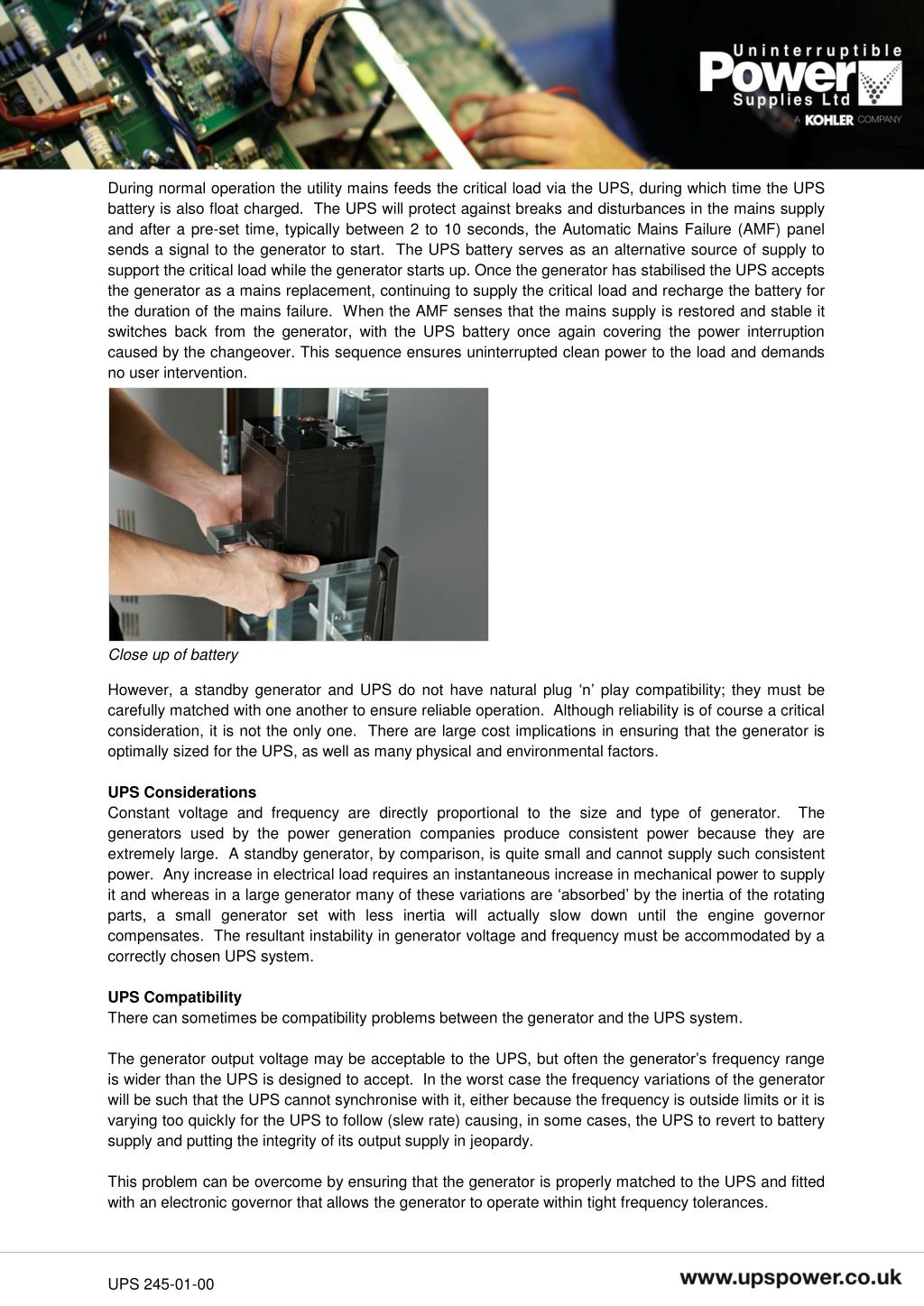 Uninterruptible Power Supplies Ltd
A KOHLER COMPANY

During normal operation the utility mains feeds the critical load via the UPS, during which time the UPS battery is also float charged. The UPS will protect against breaks and disturbances in the mains supply and after a pre-set time, typically between 2 to 10 seconds, the Automatic Mains Failure (AMF) panel sends a signal to the generator to start. The UPS battery serves as an alternative source of supply to support the critical load while the generator starts up. Once the generator has stabilised the UPS accepts the generator as a mains replacement, continuing to supply the critical load and recharge the battery for the duration of the mains failure. When the AMF senses that the mains supply is restored and stable it switches back from the generator, with the UPS battery once again covering the power interruption caused by the changeover. This sequence ensures uninterrupted clean power to the load and demands no user intervention.

Close up of battery

However, a standby generator and UPS do not have natural plug ‘n’ play compatibility; they must be carefully matched with one another to ensure reliable operation. Although reliability is of course a critical consideration, it is not the only one. There are large cost implications in ensuring that the generator is optimally sized for the UPS, as well as many physical and environmental factors.

UPS Considerations
Constant voltage and frequency are directly proportional to the size and type of generator. The generators used by the power generation companies produce consistent power because they are extremely large. A standby generator, by comparison, is quite small and cannot supply such consistent power. Any increase in electrical load requires an instantaneous increase in mechanical power to supply it and whereas in a large generator many of these variations are ‘absorbed’ by the inertia of the rotating parts, a small generator set with less inertia will actually slow down until the engine governor compensates. The resultant instability in generator voltage and frequency must be accommodated by a correctly chosen UPS system.

UPS Compatibility
There can sometimes be compatibility problems between the generator and the UPS system.

The generator output voltage may be acceptable to the UPS, but often the generator’s frequency range is wider than the UPS is designed to accept. In the worst case the frequency variations of the generator will be such that the UPS cannot synchronise with it, either because the frequency is outside limits or it is varying too quickly for the UPS to follow (slew rate) causing, in some cases, the UPS to revert to battery supply and putting the integrity of its output supply in jeopardy.

This problem can be overcome by ensuring that the generator is properly matched to the UPS and fitted with an electronic governor that allows the generator to operate within tight frequency tolerances.

UPS 245-01-00
www.upspower.co.uk